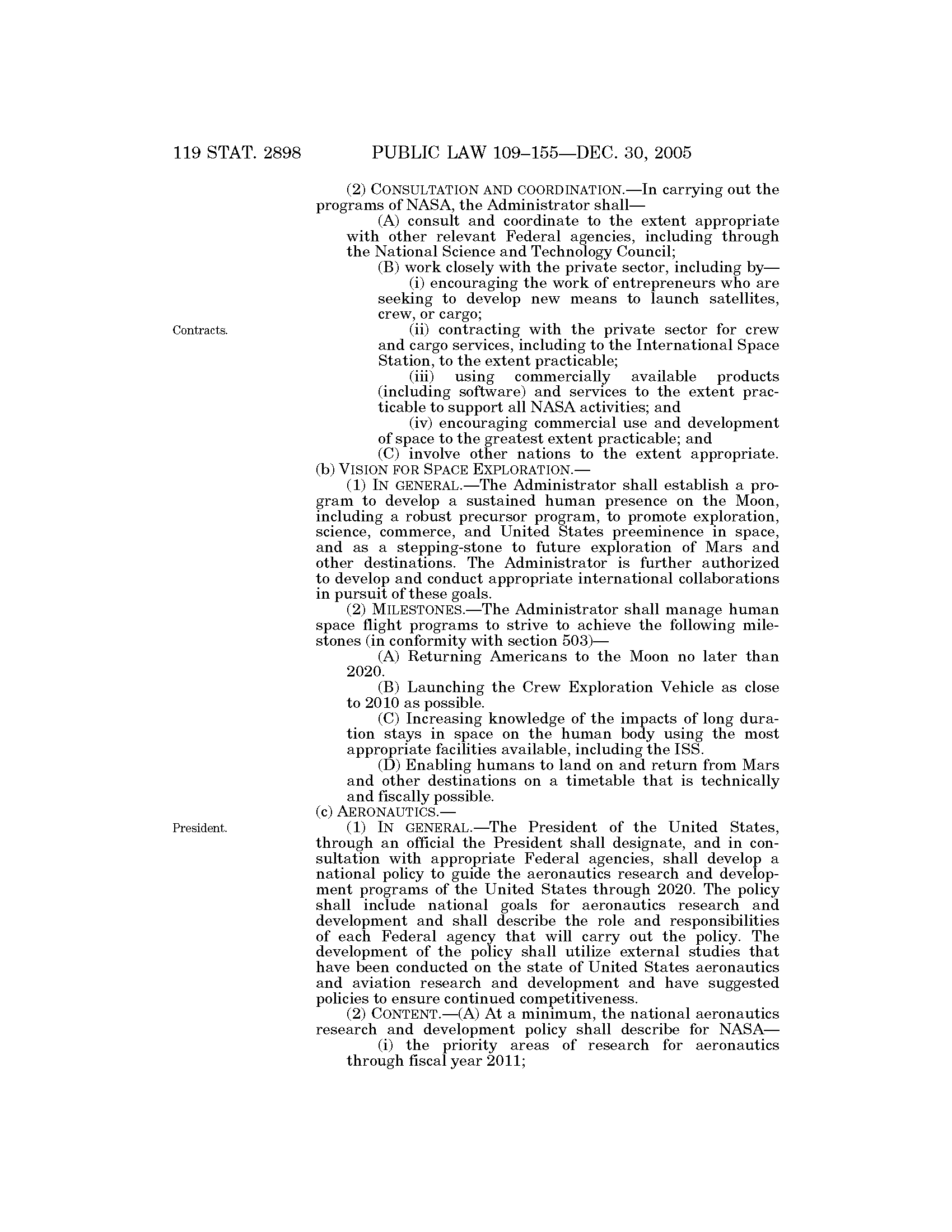 119 STAT. 2898 PUBLIC LAW 109–155—DEC. 30, 2005

(2) CONSULTATION AND COORDINATION.—In carrying out the programs of NASA, the Administrator shall—

(A) consult and coordinate to the extent appropriate with other relevant Federal agencies, including through the National Science and Technology Council;

(B) work closely with the private sector, including by—

(i) encouraging the work of entrepreneurs who are seeking to develop new means to launch satellites, crew, or cargo;

Contracts.

(ii) contracting with the private sector for crew and cargo services, including to the International Space Station, to the extent practicable;

(iii) using commercially available products (including software) and services to the extent practicable to support all NASA activities; and

(iv) encouraging commercial use and development of space to the greatest extent practicable; and

(C) involve other nations to the extent appropriate.

(b) VISION FOR SPACE EXPLORATION.—

(1) IN GENERAL.—The Administrator shall establish a program to develop a sustained human presence on the Moon, including a robust precursor program, to promote exploration, science, commerce, and United States preeminence in space, and as a stepping-stone to future exploration of Mars and other destinations. The Administrator is further authorized to develop and conduct appropriate international collaborations in pursuit of these goals.

(2) MILESTONES.—The Administrator shall manage human space flight programs to strive to achieve the following milestones (in conformity with section 503)—

(A) Returning Americans to the Moon no later than 2020.

(B) Launching the Crew Exploration Vehicle as close to 2010 as possible.

(C) Increasing knowledge of the impacts of long duration stays in space on the human body using the most appropriate facilities available, including the ISS.

(D) Enabling humans to land on and return from Mars and other destinations on a timetable that is technically and fiscally possible.

(c) AERONAUTICS.—

President.

(1) IN GENERAL.—The President of the United States, through an official the President shall designate, and in consultation with appropriate Federal agencies, shall develop a national policy to guide the aeronautics research and development programs of the United States through 2020. The policy shall include national goals for aeronautics research and development and shall describe the role and responsibilities of each Federal agency that will carry out the policy. The development of the policy shall utilize external studies that have been conducted on the state of United States aeronautics and aviation research and development and have suggested policies to ensure continued competitiveness.

(2) CONTENT.—(A) At a minimum, the national aeronautics research and development policy shall describe for NASA—

(i) the priority areas of research for aeronautics through fiscal year 2011;